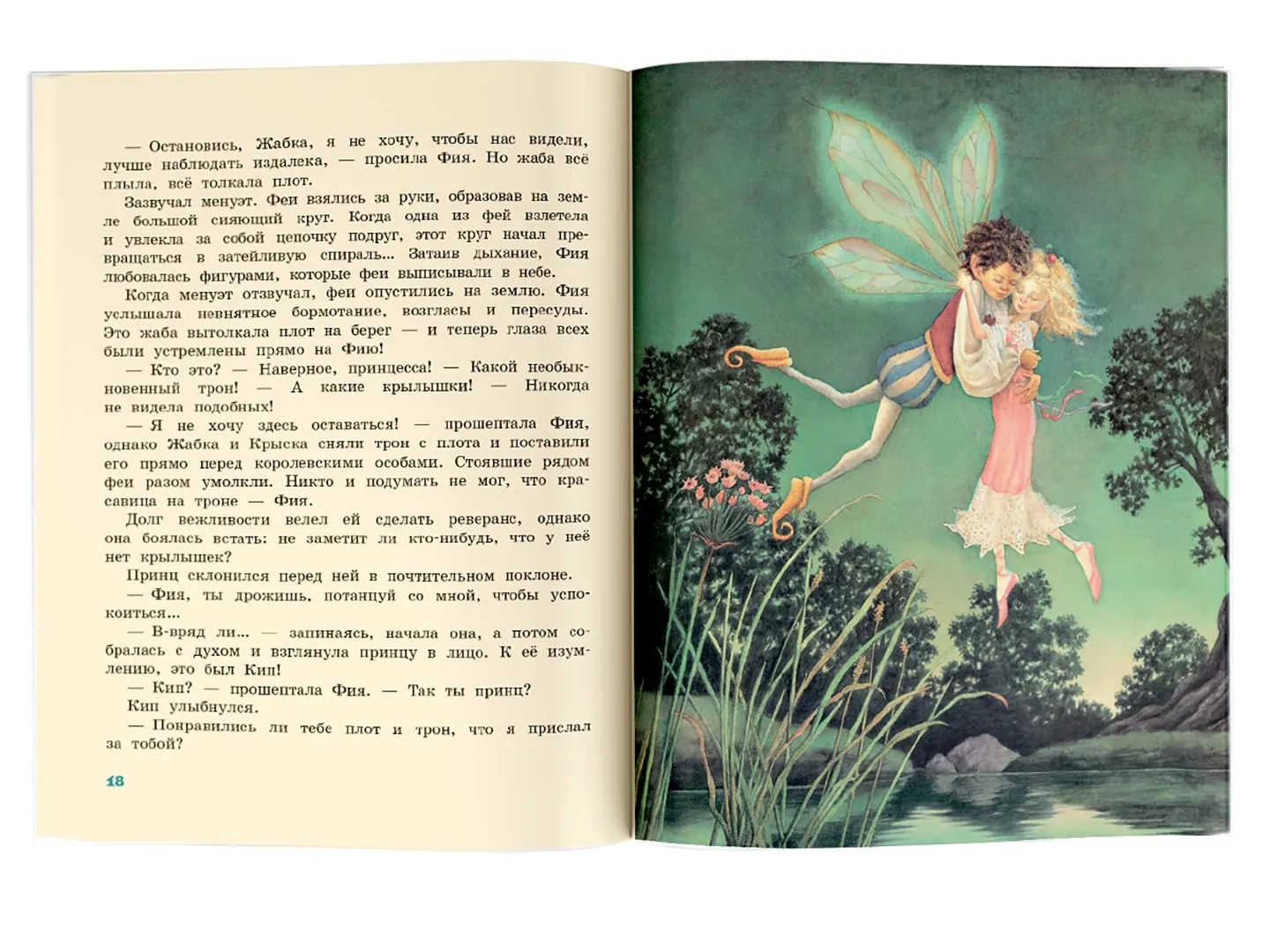 — Остановись, Жабка, я не хочу, чтобы нас видели, лучше наблюдать издалека, — просила Фия. Но жаба всё плыла, всё толкала плот.

Зазвучал менуэт. Феи взялись за руки, образовав на земле большой сияющий круг. Когда одна из фей взлетела и увлекла за собой цепочку подруг, этот круг начал превращаться в затейливую спираль... Затаив дыхание, Фия любовалась фигурами, которые феи выписывали в небе.

Когда менуэт отзвучал, феи опустились на землю. Фия услышала невнятное бормотание, возгласы и пересуды. Это жаба вытолкала плот на берег — и теперь глаза всех были устремлены прямо на Фию!

— Кто это? — Наверное, принцесса! — Какой необыкновенный трон! — А какие крылышки! — Никогда не видела подобных!

— Я не хочу здесь оставаться! — прошептала Фия, однако Жабка и Крыска сняли трон с плота и поставили его прямо перед королевскими особами. Стоявшие рядом феи разом умолкли. Никто и подумать не мог, что красавица на троне — Фия.

Долг вежливости велел ей сделать реверанс, однако она боялась встать: не заметит ли кто-нибудь, что у неё нет крылышек?

Принц склонился перед ней в почтительном поклоне.

— Фия, ты дрожишь, потанцуй со мной, чтобы успокоиться...

— В-вряд ли... — запинаясь, начала она, а потом собралась с духом и взглянула принцу в лицо. К её изумлению, это был Кип!

— Кип? — прошептала Фия. — Так ты принц?

Кип улыбнулся.

— Понравились ли тебе плот и трон, что я прислал за тобой?

18